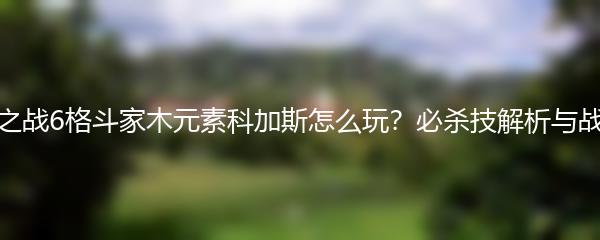 之战6格斗家木元素科加斯怎么玩？必杀技解析与战